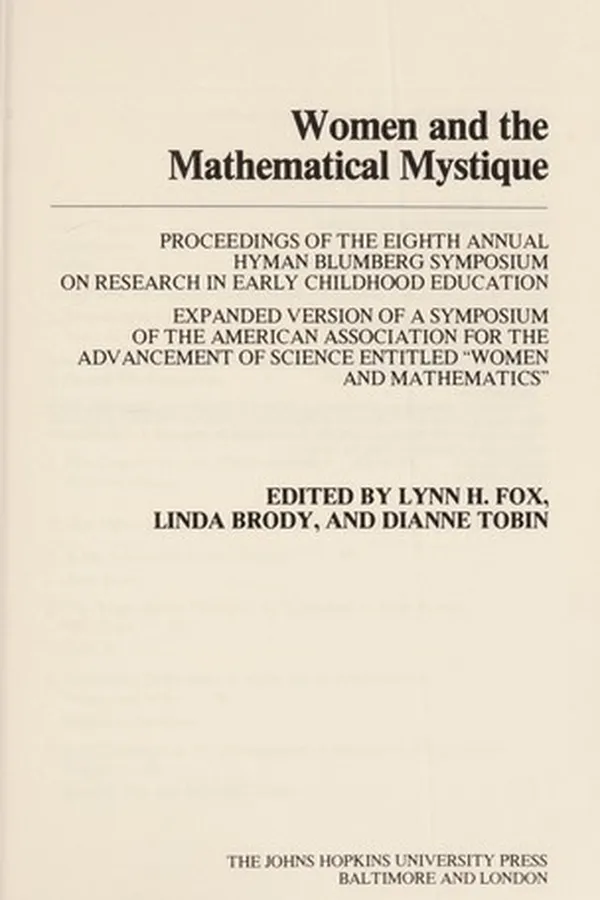 Women and the Mathematical Mystique

PROCEEDINGS OF THE EIGHTH ANNUAL HYMAN BLUMBERG SYMPOSIUM ON RESEARCH IN EARLY CHILDHOOD EDUCATION

EXPANDED VERSION OF A SYMPOSIUM OF THE AMERICAN ASSOCIATION FOR THE ADVANCEMENT OF SCIENCE ENTITLED "WOMEN AND MATHEMATICS"

EDITED BY LYNN H. FOX, LINDA BRODY, AND DIANNE TOBIN

THE JOHNS HOPKINS UNIVERSITY PRESS
BALTIMORE AND LONDON